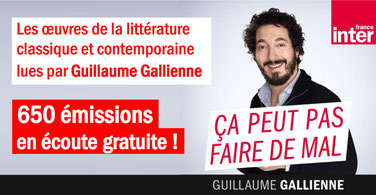 Les œuvres de la littérature classique et contemporaine lues par Guillaume Gallienne

650 émissions en écoute gratuite !

france inter

ÇA PEUT PAS FAIRE DE MAL

GUILLAUME GALLIENNE